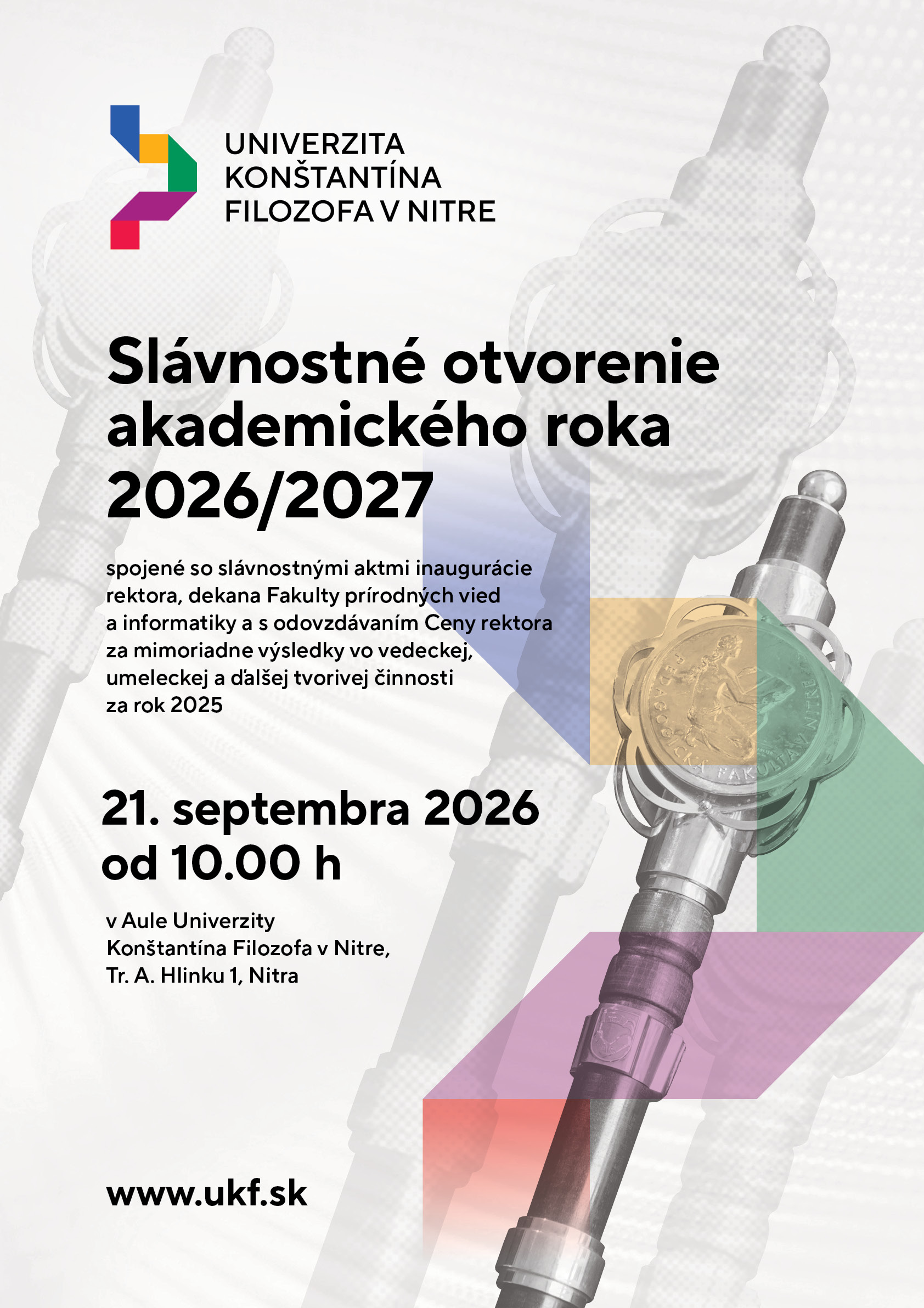 UNIVERZITA
KONŠTANTÍNA
FILOZOFA V NITRE

Slávnostné otvorenie akademického roka 2026/2027

spojené so slávnostnými aktmi inaugurácie rektora, dekana Fakulty prírodných vied a informatiky a s odovzdávaním Ceny rektora za mimoriadne výsledky vo vedeckej, umeleckej a ďalšej tvorivej činnosti za rok 2025

PEDAGOGICKÁ FAKULTA V NITRE

21. septembra 2026
od 10.00 h

v Aule Univerzity Konštantína Filozofa v Nitre, Tr. A. Hlinku 1, Nitra

www.ukf.sk